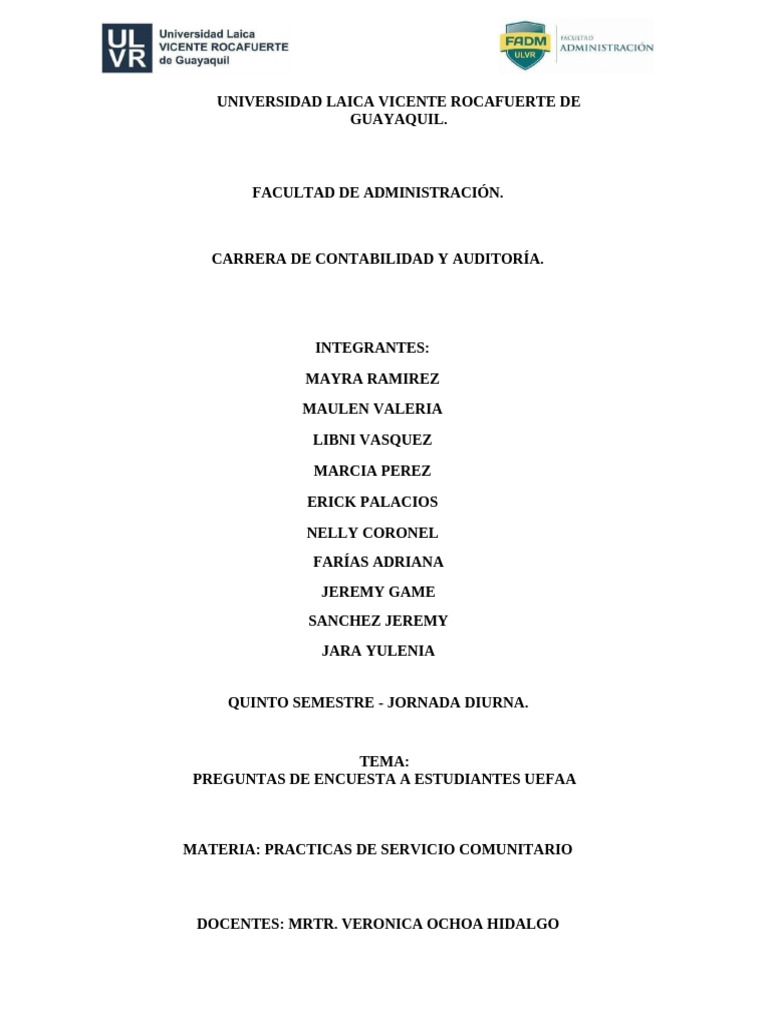 ULVR Universidad Laica VICENTE ROCAFUERTE de Guayaquil

FADM ULVR FACULTAD ADMINISTRACIÓN

UNIVERSIDAD LAICA VICENTE ROCAFUERTE DE GUAYAQUIL.

FACULTAD DE ADMINISTRACIÓN.

CARRERA DE CONTABILIDAD Y AUDITORÍA.

INTEGRANTES:

MAYRA RAMIREZ

MAULEN VALERIA

LIBNI VASQUEZ

MARCIA PEREZ

ERICK PALACIOS

NELLY CORONEL

FARÍAS ADRIANA

JEREMY GAME

SANCHEZ JEREMY

JARA YULENIA

QUINTO SEMESTRE - JORNADA DIURNA.

TEMA:
PREGUNTAS DE ENCUESTA A ESTUDIANTES UEFAA

MATERIA: PRACTICAS DE SERVICIO COMUNITARIO

DOCENTES: MRTR. VERONICA OCHOA HIDALGO